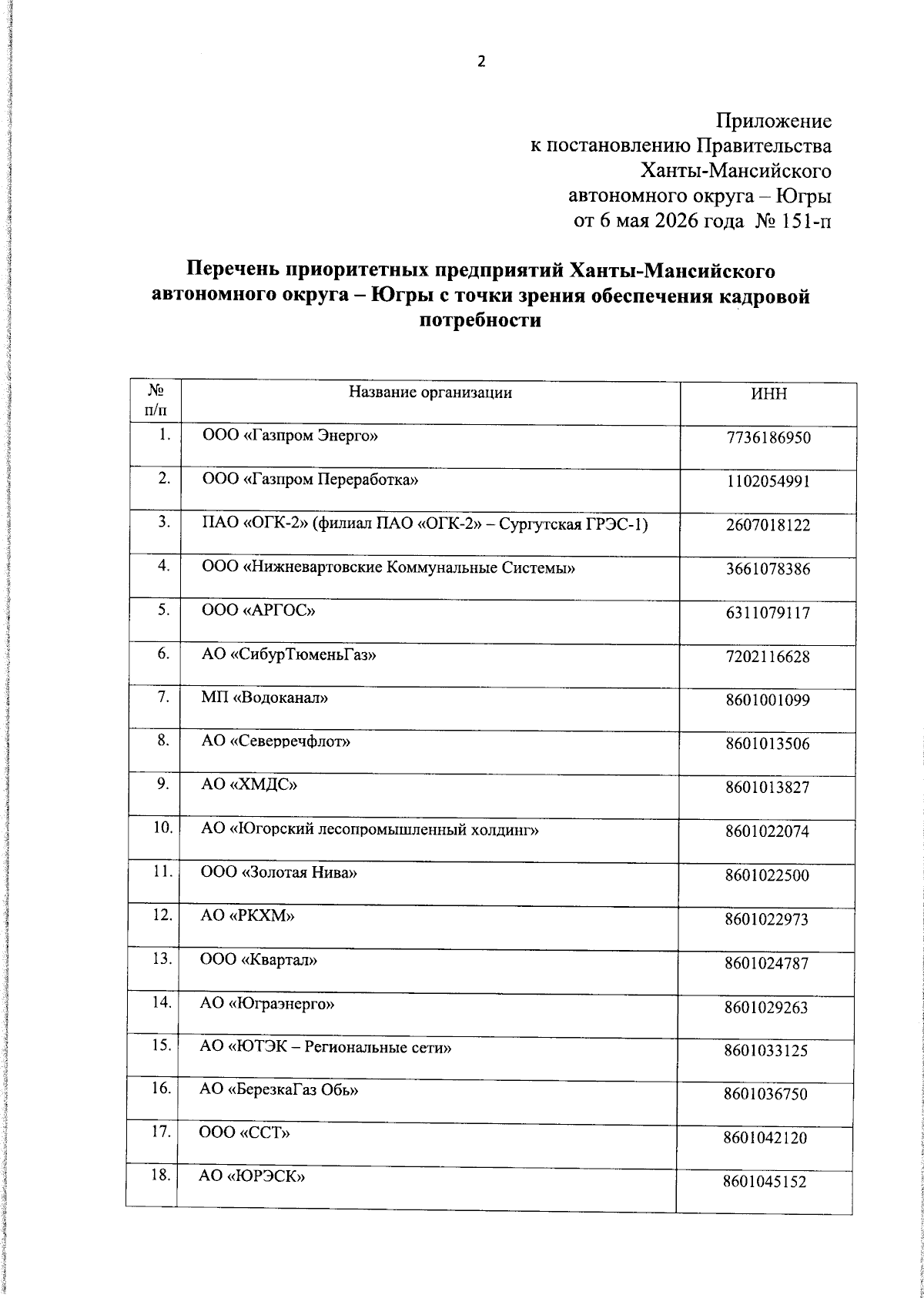 2

Приложение
к постановлению Правительства
Ханты-Мансийского
автономного округа – Югры
от 6 мая 2026 года № 151-п

Перечень приоритетных предприятий Ханты-Мансийского автономного округа – Югры с точки зрения обеспечения кадровой потребности

| № п/п | Название организации | ИНН |
|---|---|---|
| 1. | ООО «Газпром Энерго» | 7736186950 |
| 2. | ООО «Газпром Переработка» | 1102054991 |
| 3. | ПАО «ОГК-2» (филиал ПАО «ОГК-2» – Сургутская ГРЭС-1) | 2607018122 |
| 4. | ООО «Нижневартовские Коммунальные Системы» | 3661078386 |
| 5. | ООО «АРГОС» | 6311079117 |
| 6. | АО «СибурТюменьГаз» | 7202116628 |
| 7. | МП «Водоканал» | 8601001099 |
| 8. | АО «Северречфлот» | 8601013506 |
| 9. | АО «ХМДС» | 8601013827 |
| 10. | АО «Югорский лесопромышленный холдинг» | 8601022074 |
| 11. | ООО «Золотая Нива» | 8601022500 |
| 12. | АО «РКХМ» | 8601022973 |
| 13. | ООО «Квартал» | 8601024787 |
| 14. | АО «Юграэнерго» | 8601029263 |
| 15. | АО «ЮТЭК – Региональные сети» | 8601033125 |
| 16. | АО «БерезкаГаз Обь» | 8601036750 |
| 17. | ООО «ССТ» | 8601042120 |
| 18. | АО «ЮРЭСК» | 8601045152 |